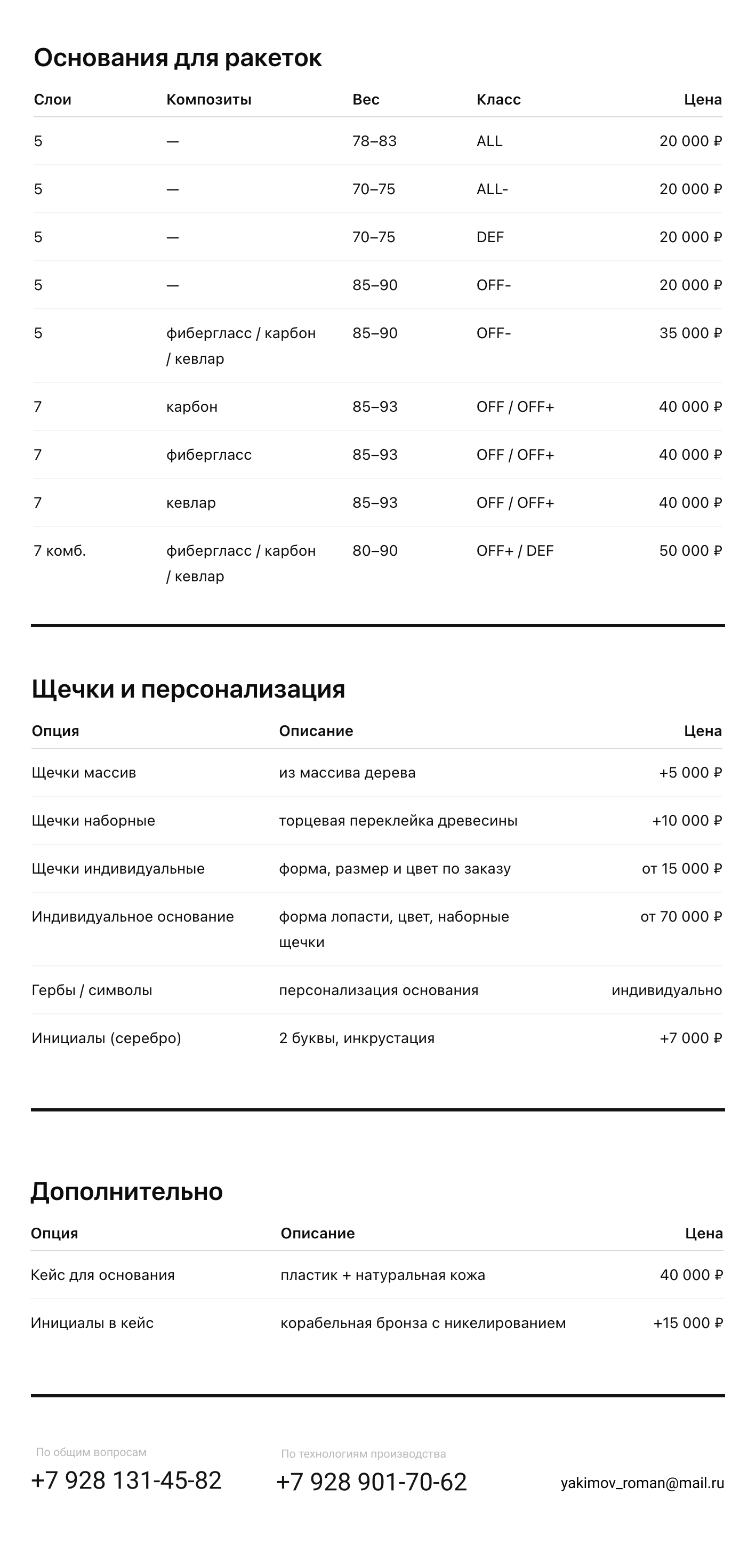 Основания для ракеток

| Слои | Композиты | Вес | Класс | Цена |
|---|---|---|---|---|
| 5 | — | 78–83 | ALL | 20 000 ₽ |
| 5 | — | 70–75 | ALL- | 20 000 ₽ |
| 5 | — | 70–75 | DEF | 20 000 ₽ |
| 5 | — | 85–90 | OFF- | 20 000 ₽ |
| 5 | фибергласс / карбон / кевлар | 85–90 | OFF- | 35 000 ₽ |
| 7 | карбон | 85–93 | OFF / OFF+ | 40 000 ₽ |
| 7 | фибергласс | 85–93 | OFF / OFF+ | 40 000 ₽ |
| 7 | кевлар | 85–93 | OFF / OFF+ | 40 000 ₽ |
| 7 комб. | фибергласс / карбон / кевлар | 80–90 | OFF+ / DEF | 50 000 ₽ |

Щечки и персонализация

| Опция | Описание | Цена |
|---|---|---|
| Щечки массив | из массива дерева | +5 000 ₽ |
| Щечки наборные | торцевая переклейка древесины | +10 000 ₽ |
| Щечки индивидуальные | форма, размер и цвет по заказу | от 15 000 ₽ |
| Индивидуальное основание | форма лопасти, цвет, наборные щечки | от 70 000 ₽ |
| Гербы / символы | персонализация основания | индивидуально |
| Инициалы (серебро) | 2 буквы, инкрустация | +7 000 ₽ |

Дополнительно

| Опция | Описание | Цена |
|---|---|---|
| Кейс для основания | пластик + натуральная кожа | 40 000 ₽ |
| Инициалы в кейс | корабельная бронза с никелированием | +15 000 ₽ |

По общим вопросам
+7 928 131-45-82

По технологиям производства
+7 928 901-70-62

yakimov_roman@mail.ru